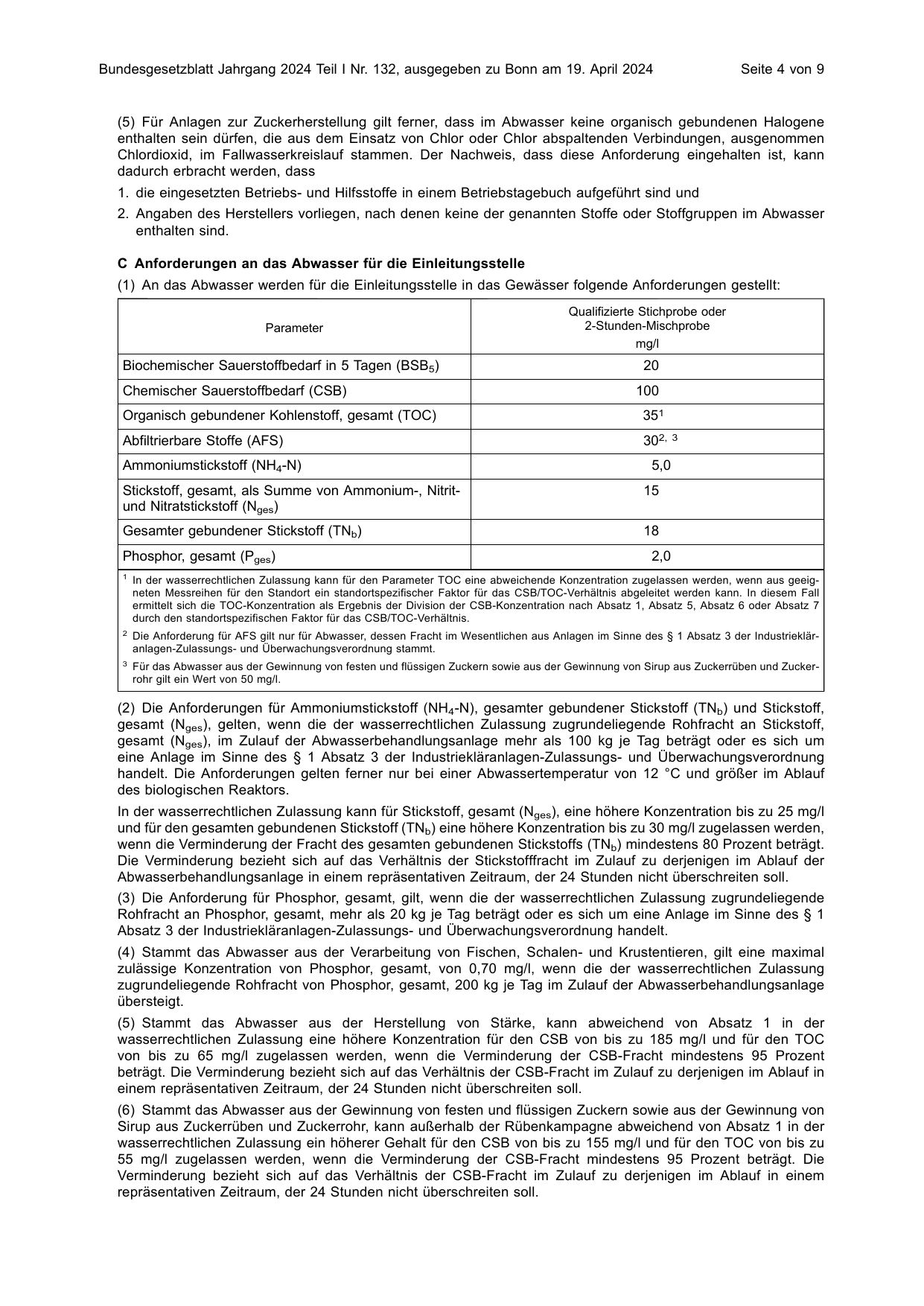 Bundesgesetzblatt Jahrgang 2024 Teil I Nr. 132, ausgegeben zu Bonn am 19. April 2024 Seite 4 von 9

(5) Für Anlagen zur Zuckerherstellung gilt ferner, dass im Abwasser keine organisch gebundenen Halogene enthalten sein dürfen, die aus dem Einsatz von Chlor oder Chlor abspaltenden Verbindungen, ausgenommen Chlordioxid, im Fallwasserkreislauf stammen. Der Nachweis, dass diese Anforderung eingehalten ist, kann dadurch erbracht werden, dass

1. die eingesetzten Betriebs- und Hilfsstoffe in einem Betriebstagebuch aufgeführt sind und

2. Angaben des Herstellers vorliegen, nach denen keine der genannten Stoffe oder Stoffgruppen im Abwasser enthalten sind.

C Anforderungen an das Abwasser für die Einleitungsstelle

(1) An das Abwasser werden für die Einleitungsstelle in das Gewässer folgende Anforderungen gestellt:

| Parameter | Qualifizierte Stichprobe oder 2-Stunden-Mischprobe mg/l |
|---|---|
| Biochemischer Sauerstoffbedarf in 5 Tagen ($BSB_5$) | 20 |
| Chemischer Sauerstoffbedarf (CSB) | 100 |
| Organisch gebundener Kohlenstoff, gesamt (TOC) | 35$^{1}$ |
| Abfiltrierbare Stoffe (AFS) | 30$^{2, 3}$ |
| Ammoniumstickstoff ($NH_4$-N) | 5,0 |
| Stickstoff, gesamt, als Summe von Ammonium-, Nitrit- und Nitratstickstoff ($N_{ges}$) | 15 |
| Gesamter gebundener Stickstoff ($TN_b$) | 18 |
| Phosphor, gesamt ($P_{ges}$) | 2,0 |

$^{1}$ In der wasserrechtlichen Zulassung kann für den Parameter TOC eine abweichende Konzentration zugelassen werden, wenn aus geeigneten Messreihen für den Standort ein standortspezifischer Faktor für das CSB/TOC-Verhältnis abgeleitet werden kann. In diesem Fall ermittelt sich die TOC-Konzentration als Ergebnis der Division der CSB-Konzentration nach Absatz 1, Absatz 5, Absatz 6 oder Absatz 7 durch den standortspezifischen Faktor für das CSB/TOC-Verhältnis.

$^{2}$ Die Anforderung für AFS gilt nur für Abwasser, dessen Fracht im Wesentlichen aus Anlagen im Sinne des § 1 Absatz 3 der Industriekläranlagen-Zulassungs- und Überwachungsverordnung stammt.

$^{3}$ Für das Abwasser aus der Gewinnung von festen und flüssigen Zuckern sowie aus der Gewinnung von Sirup aus Zuckerrüben und Zuckerrohr gilt ein Wert von 50 mg/l.

(2) Die Anforderungen für Ammoniumstickstoff ($NH_4$-N), gesamter gebundener Stickstoff ($TN_b$) und Stickstoff, gesamt ($N_{ges}$), gelten, wenn die der wasserrechtlichen Zulassung zugrundeliegende Rohfracht an Stickstoff, gesamt ($N_{ges}$), im Zulauf der Abwasserbehandlungsanlage mehr als 100 kg je Tag beträgt oder es sich um eine Anlage im Sinne des § 1 Absatz 3 der Industriekläranlagen-Zulassungs- und Überwachungsverordnung handelt. Die Anforderungen gelten ferner nur bei einer Abwassertemperatur von 12 °C und größer im Ablauf des biologischen Reaktors.

In der wasserrechtlichen Zulassung kann für Stickstoff, gesamt ($N_{ges}$), eine höhere Konzentration bis zu 25 mg/l und für den gesamten gebundenen Stickstoff ($TN_b$) eine höhere Konzentration bis zu 30 mg/l zugelassen werden, wenn die Verminderung der Fracht des gesamten gebundenen Stickstoffs ($TN_b$) mindestens 80 Prozent beträgt. Die Verminderung bezieht sich auf das Verhältnis der Stickstofffracht im Zulauf zu derjenigen im Ablauf der Abwasserbehandlungsanlage in einem repräsentativen Zeitraum, der 24 Stunden nicht überschreiten soll.

(3) Die Anforderung für Phosphor, gesamt, gilt, wenn die der wasserrechtlichen Zulassung zugrundeliegende Rohfracht an Phosphor, gesamt, mehr als 20 kg je Tag beträgt oder es sich um eine Anlage im Sinne des § 1 Absatz 3 der Industriekläranlagen-Zulassungs- und Überwachungsverordnung handelt.

(4) Stammt das Abwasser aus der Verarbeitung von Fischen, Schalen- und Krustentieren, gilt eine maximal zulässige Konzentration von Phosphor, gesamt, von 0,70 mg/l, wenn die der wasserrechtlichen Zulassung zugrundeliegende Rohfracht von Phosphor, gesamt, 200 kg je Tag im Zulauf der Abwasserbehandlungsanlage übersteigt.

(5) Stammt das Abwasser aus der Herstellung von Stärke, kann abweichend von Absatz 1 in der wasserrechtlichen Zulassung eine höhere Konzentration für den CSB von bis zu 185 mg/l und für den TOC von bis zu 65 mg/l zugelassen werden, wenn die Verminderung der CSB-Fracht mindestens 95 Prozent beträgt. Die Verminderung bezieht sich auf das Verhältnis der CSB-Fracht im Zulauf zu derjenigen im Ablauf in einem repräsentativen Zeitraum, der 24 Stunden nicht überschreiten soll.

(6) Stammt das Abwasser aus der Gewinnung von festen und flüssigen Zuckern sowie aus der Gewinnung von Sirup aus Zuckerrüben und Zuckerrohr, kann außerhalb der Rübenkampagne abweichend von Absatz 1 in der wasserrechtlichen Zulassung ein höherer Gehalt für den CSB von bis zu 155 mg/l und für den TOC von bis zu 55 mg/l zugelassen werden, wenn die Verminderung der CSB-Fracht mindestens 95 Prozent beträgt. Die Verminderung bezieht sich auf das Verhältnis der CSB-Fracht im Zulauf zu derjenigen im Ablauf in einem repräsentativen Zeitraum, der 24 Stunden nicht überschreiten soll.